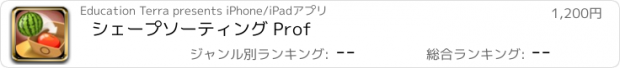 Education Terra presents iPhone/iPadアプリ
1,200円
シェープソーティング Prof
ジャンル別ランキング: --
総合ランキング: --